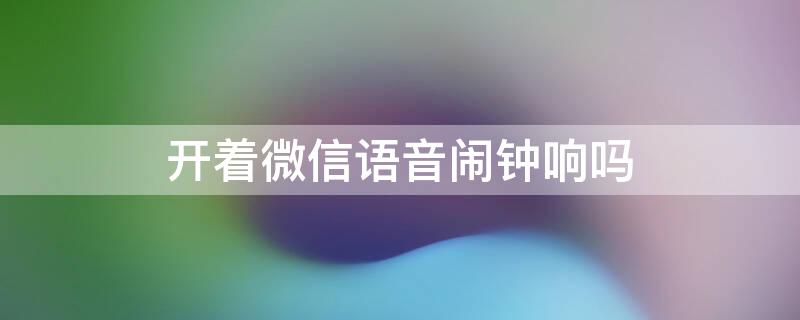 开着微信语音闹钟响吗